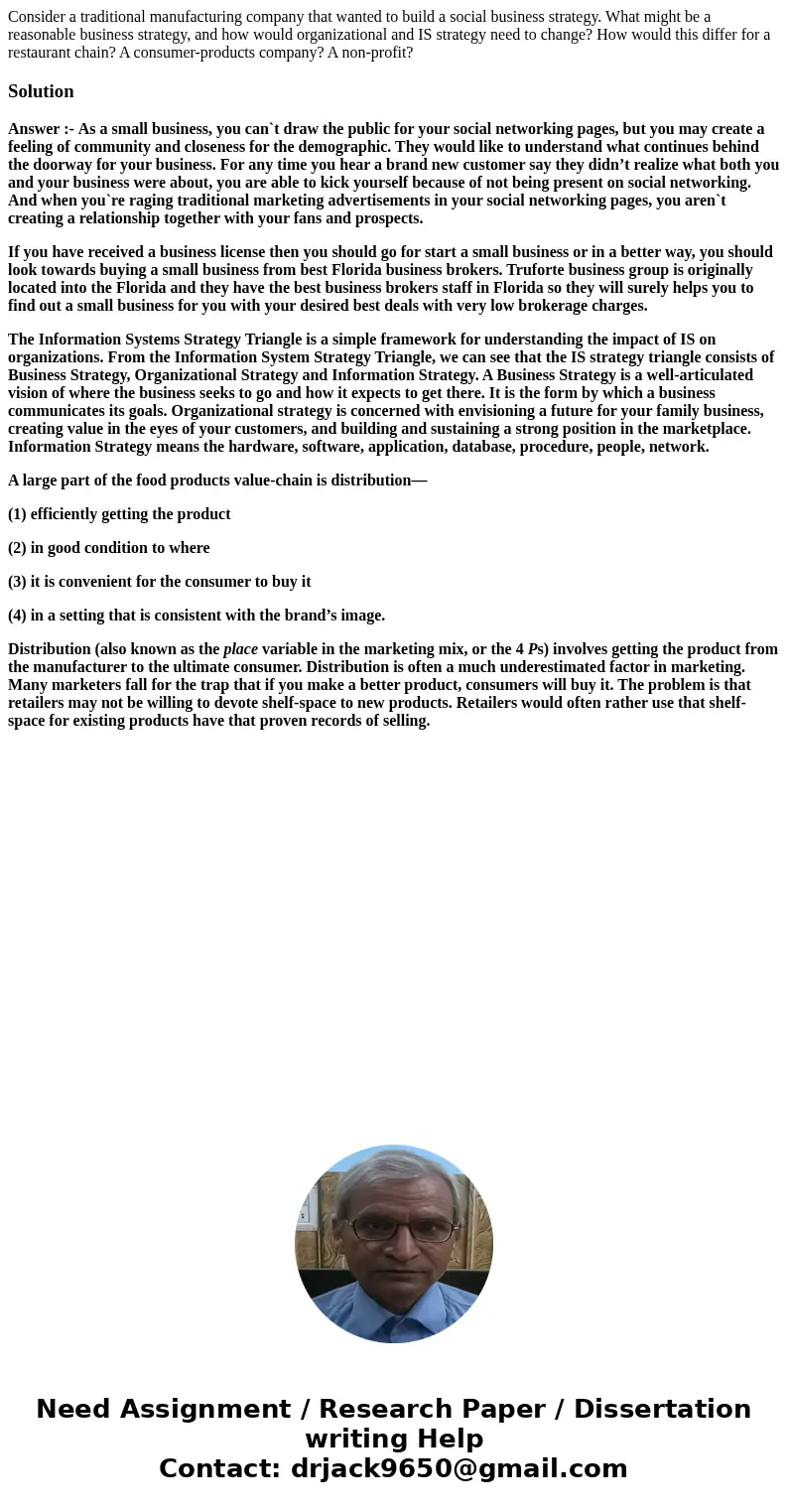 Consider a traditional manufacturing company that wanted to build a social business strategy. What might be a reasonable business strategy, and how would organizational and IS strategy need to change? How would this differ for a restaurant chain? A consumer-products company? A non-profit?

Solution

Answer :- As a small business, you can`t draw the public for your social networking pages, but you may create a feeling of community and closeness for the demographic. They would like to understand what continues behind the doorway for your business. For any time you hear a brand new customer say they didn’t realize what both you and your business were about, you are able to kick yourself because of not being present on social networking. And when you`re raging traditional marketing advertisements in your social networking pages, you aren`t creating a relationship together with your fans and prospects.

If you have received a business license then you should go for start a small business or in a better way, you should look towards buying a small business from best Florida business brokers. Truforte business group is originally located into the Florida and they have the best business brokers staff in Florida so they will surely helps you to find out a small business for you with your desired best deals with very low brokerage charges.

The Information Systems Strategy Triangle is a simple framework for understanding the impact of IS on organizations. From the Information System Strategy Triangle, we can see that the IS strategy triangle consists of Business Strategy, Organizational Strategy and Information Strategy. A Business Strategy is a well-articulated vision of where the business seeks to go and how it expects to get there. It is the form by which a business communicates its goals. Organizational strategy is concerned with envisioning a future for your family business, creating value in the eyes of your customers, and building and sustaining a strong position in the marketplace. Information Strategy means the hardware, software, application, database, procedure, people, network.

A large part of the food products value-chain is distribution—

(1) efficiently getting the product

(2) in good condition to where

(3) it is convenient for the consumer to buy it

(4) in a setting that is consistent with the brand’s image.

Distribution (also known as the place variable in the marketing mix, or the 4 Ps) involves getting the product from the manufacturer to the ultimate consumer. Distribution is often a much underestimated factor in marketing. Many marketers fall for the trap that if you make a better product, consumers will buy it. The problem is that retailers may not be willing to devote shelf-space to new products. Retailers would often rather use that shelf-space for existing products have that proven records of selling.

Need Assignment / Research Paper / Dissertation writing Help
Contact: drjack9650@gmail.com